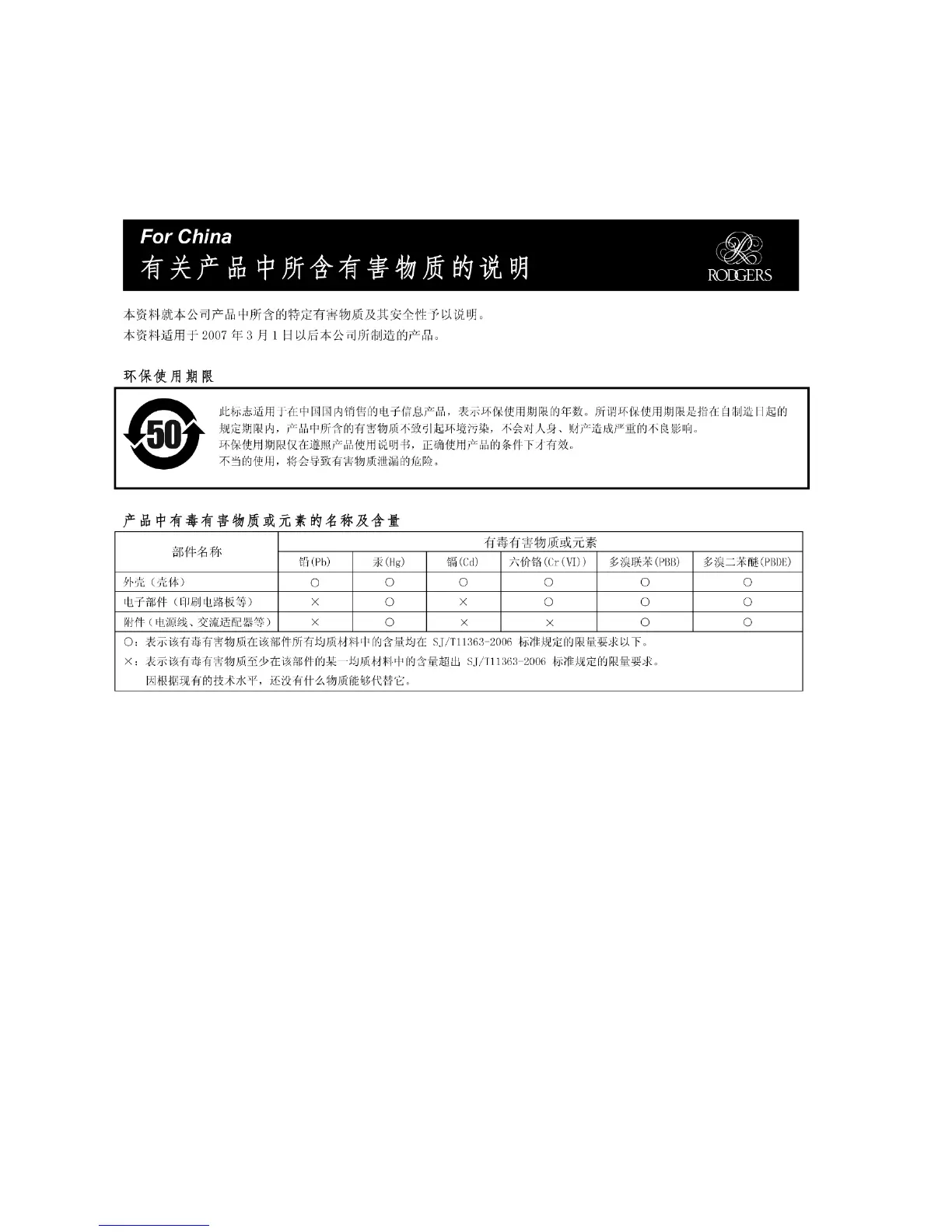 For China
有关产品中所含有害物质的说明

RODGERS

本资料就本公司产品中所含的特定有害物质及其安全性予以说明。
本资料适用于2007年3月1日以后本公司所制造的产品。

环保使用期限

50

此标志适用于在中国国内销售的电子信息产品，表示环保使用期限的年数。所谓环保使用期限是指在自制造日起的规定期限内，产品中所含的有害物质不致引起环境污染，不会对人身、财产造成严重的不良影响。
环保使用期限仅在遵照产品使用说明书，正确使用产品的条件下才有效。
不当的使用，将会导致有害物质泄漏的危险。

产品中有毒有害物质或元素的名称及含量

| 部件名称 | 有毒有害物质或元素 | | | | | |
|---|---|---|---|---|---|---|
| | 铅(Pb) | 汞(Hg) | 镉(Cd) | 六价铬(Cr(VI)) | 多溴联苯(PBB) | 多溴二苯醚(PBDE) |
| 外壳（壳体） | ○ | ○ | ○ | ○ | ○ | ○ |
| 电子部件（印刷电路板等） | × | ○ | × | ○ | ○ | ○ |
| 附件（电源线、交流适配器等） | × | ○ | × | × | ○ | ○ |

○：表示该有毒有害物质在该部件所有均质材料中的含量均在SJ/T11363-2006标准规定的限量要求以下。
×：表示该有毒有害物质至少在该部件的某一均质材料中的含量超出SJ/T11363-2006标准规定的限量要求。
因根据现有的技术水平，还没有什么物质能够代替它。